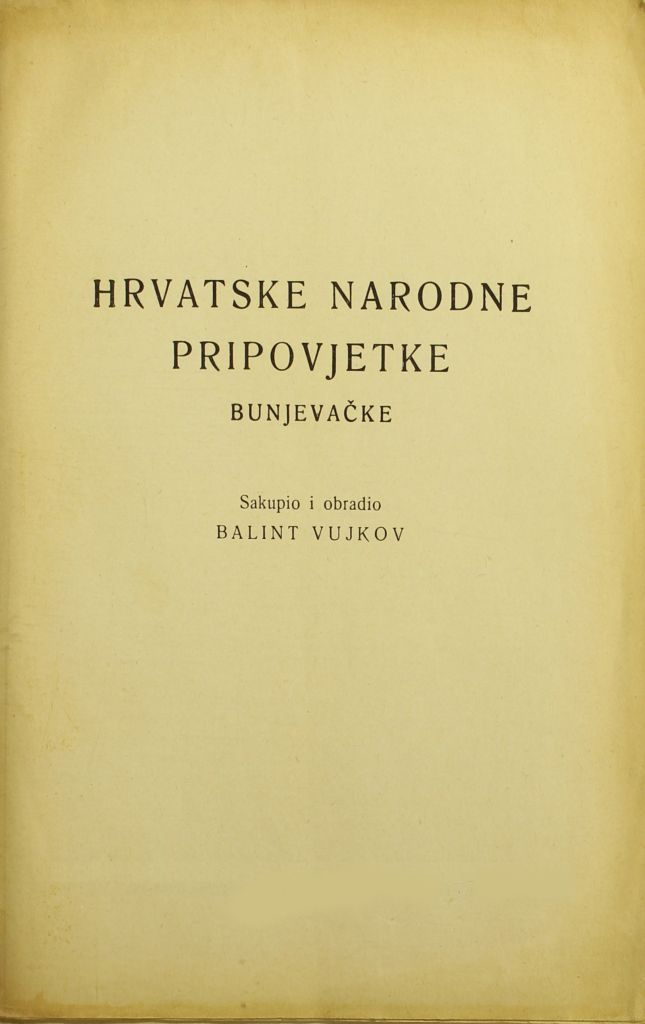 HRVATSKE NARODNE PRIPOVJETKE

BUNJEVAČKE

Sakupio i obradio
BALINT VUJKOV